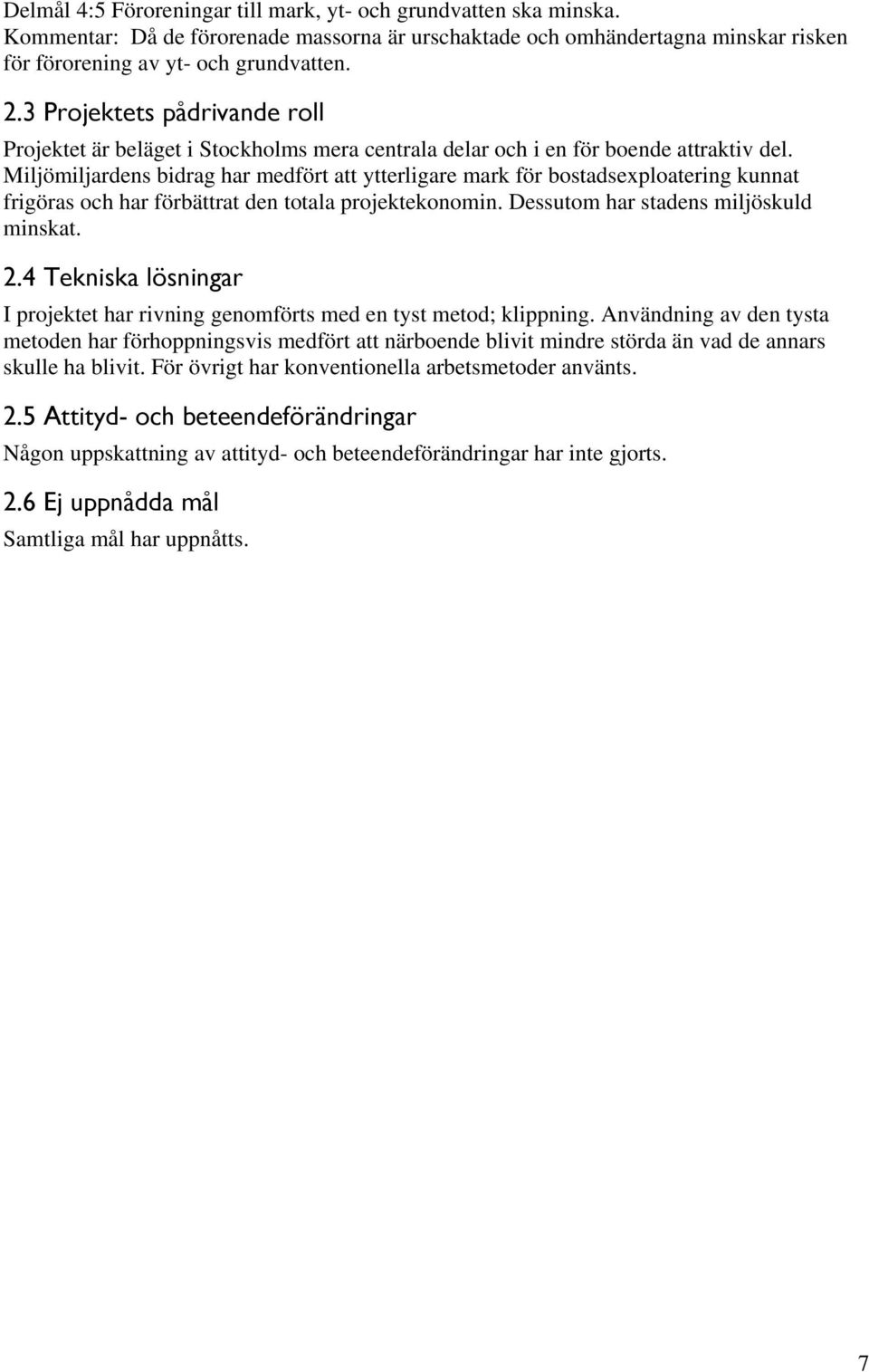 Delmål 4:5 Föroreningar till mark, yt- och grundvatten ska minska.
Kommentar: Då de förorenade massorna är urschaktade och omhändertagna minskar risken för förorening av yt- och grundvatten.

2.3 Projektets pådrivande roll

Projektet är beläget i Stockholms mera centrala delar och i en för boende attraktiv del. Miljömiljardens bidrag har medfört att ytterligare mark för bostadsexploatering kunnat frigöras och har förbättrat den totala projektekonomin. Dessutom har stadens miljöskuld minskat.

2.4 Tekniska lösningar

I projektet har rivning genomförts med en tyst metod; klippning. Användning av den tysta metoden har förhoppningsvis medfört att närboende blivit mindre störda än vad de annars skulle ha blivit. För övrigt har konventionella arbetsmetoder använts.

2.5 Attityd- och beteendeförändringar

Någon uppskattning av attityd- och beteendeförändringar har inte gjorts.

2.6 Ej uppnådda mål

Samtliga mål har uppnåtts.

7